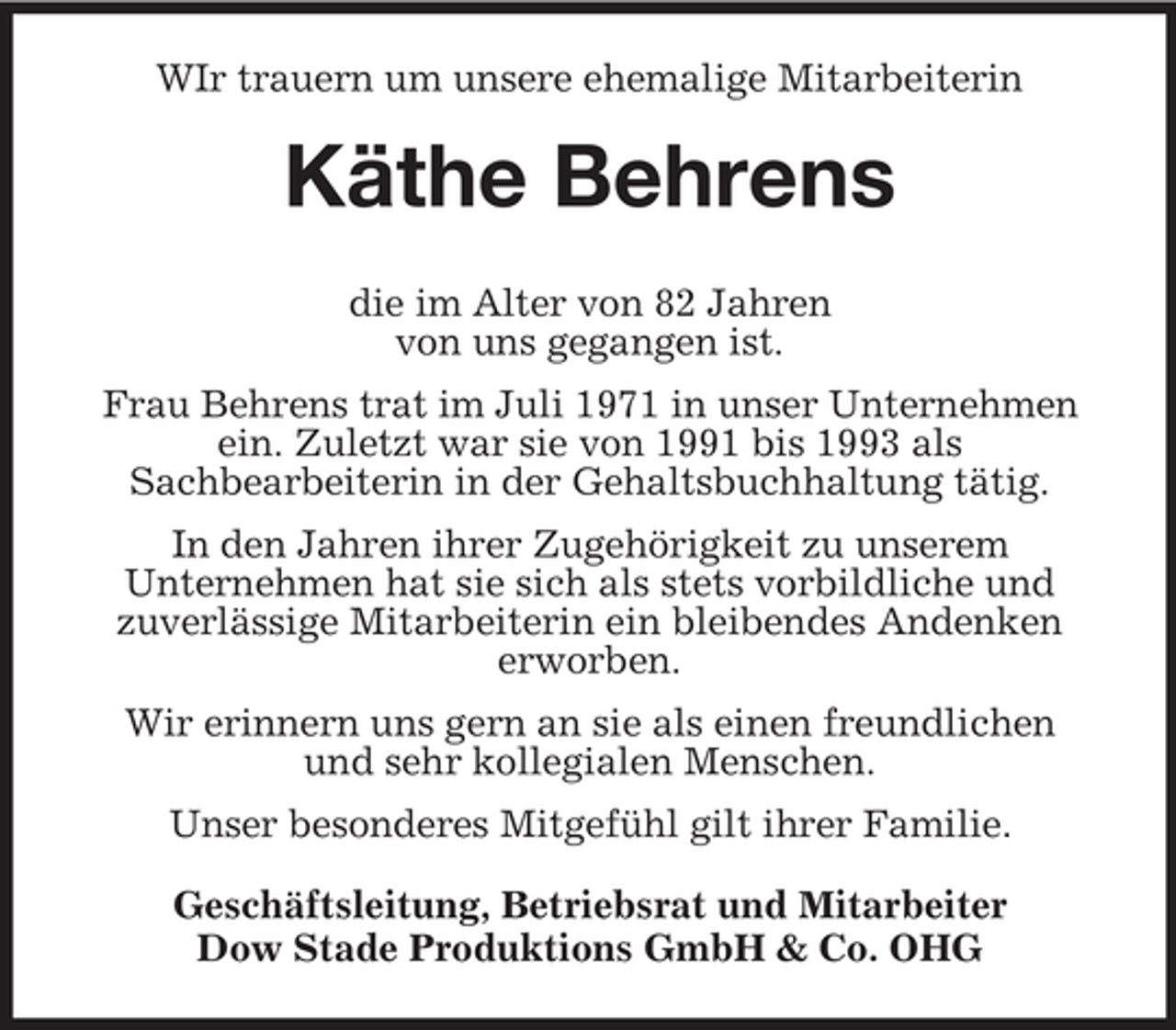 WIr trauern um unsere ehemalige Mitarbeiterin

Käthe Behrens

die im Alter von 82 Jahren von uns gegangen ist.

Frau Behrens trat im Juli 1971 in unser Unternehmen ein. Zuletzt war sie von 1991 bis 1993 als Sachbearbeiterin in der Gehaltsbuchhaltung tätig.

In den Jahren ihrer Zugehörigkeit zu unserem Unternehmen hat sie sich als stets vorbildliche und zuverlässige Mitarbeiterin ein bleibendes Andenken erworben.

Wir erinnern uns gern an sie als einen freundlichen und sehr kollegialen Menschen.

Unser besonderes Mitgefühl gilt ihrer Familie.

Geschäftsleitung, Betriebsrat und Mitarbeiter
Dow Stade Produktions GmbH & Co. OHG